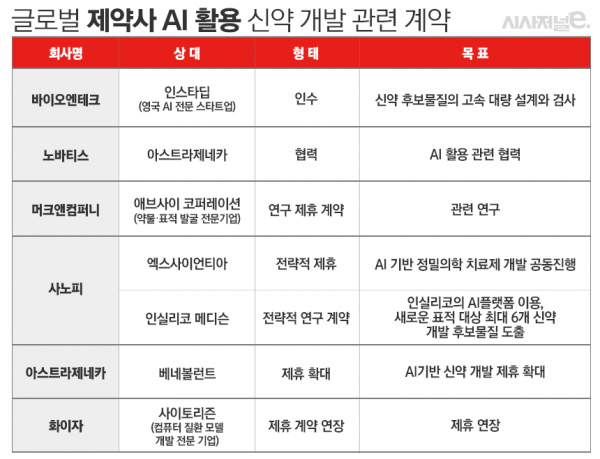 글로벌 제약사 AI 활용 신약 개발 관련 계약

시사저널e.

| 회사명 | 상 대 | 형 태 | 목 표 |
|---|---|---|---|
| 바이오엔테크 | 인스타딥 (영국 AI 전문 스타트업) | 인수 | 신약 후보물질의 고속 대량 설계와 검사 |
| 노바티스 | 아스트라제네카 | 협력 | AI 활용 관련 협력 |
| 머크앤컴퍼니 | 애브사이 코퍼레이션 (약물·표적 발굴 전문기업) | 연구 제휴 계약 | 관련 연구 |
| 사노피 | 엑스사이언티아 | 전략적 제휴 | AI 기반 정밀의학 치료제 개발 공동진행 |
| 사노피 | 인실리코 메디슨 | 전략적 연구 계약 | 인실리코의 AI플랫폼 이용, 새로운 표적 대상 최대 6개 신약 개발 후보물질 도출 |
| 아스트라제네카 | 베네볼런트 | 제휴 확대 | AI기반 신약 개발 제휴 확대 |
| 화이자 | 사이토리즌 (컴퓨터 질환 모델 개발 전문 기업) | 제휴 계약 연장 | 제휴 연장 |